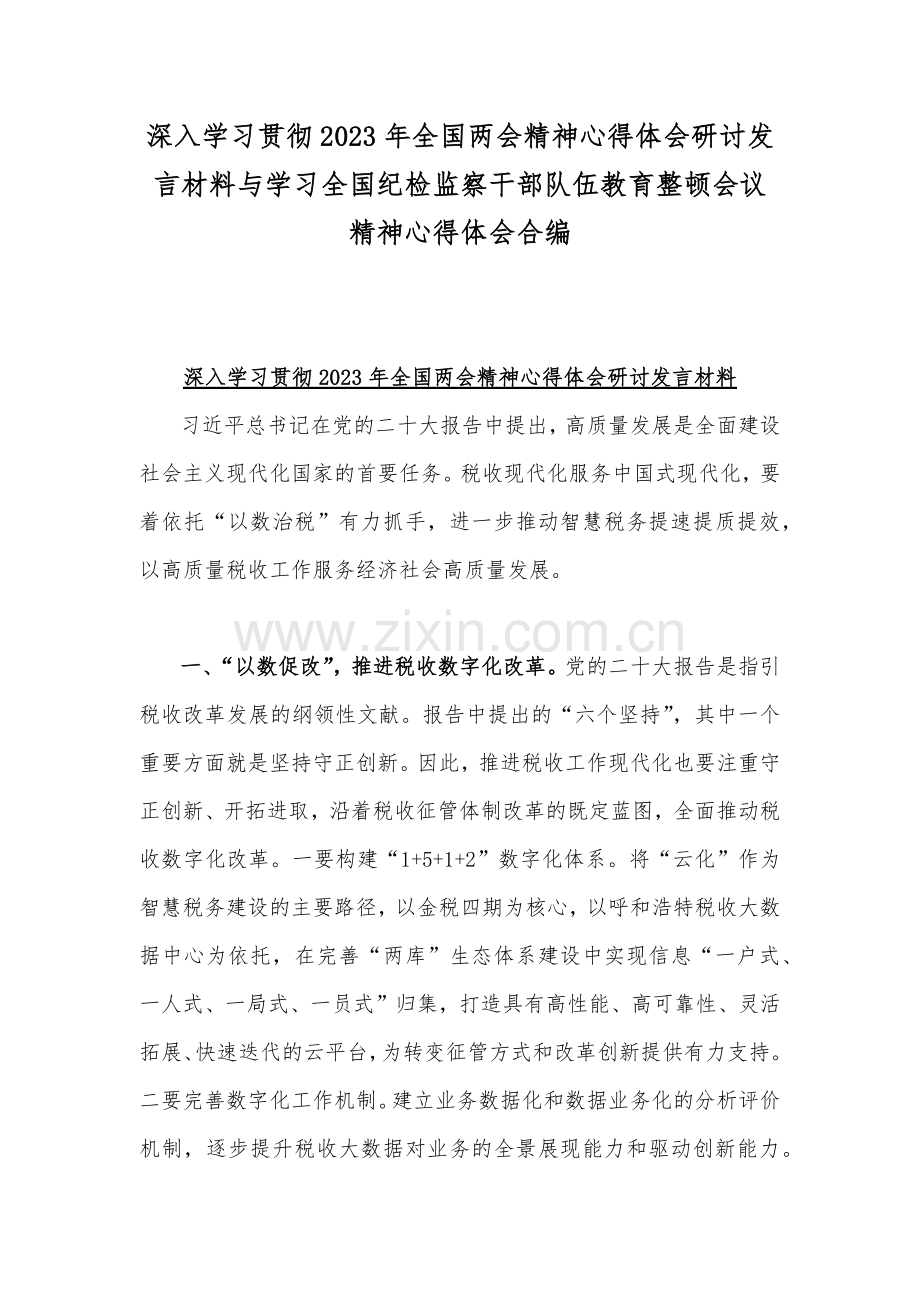 深入学习贯彻2023年全国两会精神心得体会研讨发言材料与学习全国纪检监察干部队伍教育整顿会议精神心得体会合编

深入学习贯彻2023年全国两会精神心得体会研讨发言材料

习近平总书记在党的二十大报告中提出，高质量发展是全面建设社会主义现代化国家的首要任务。税收现代化服务中国式现代化，要着依托“以数治税”有力抓手，进一步推动智慧税务提速提质提效，以高质量税收工作服务经济社会高质量发展。

一、“以数促改”，推进税收数字化改革。党的二十大报告是指引税收改革发展的纲领性文献。报告中提出的“六个坚持”，其中一个重要方面就是坚持守正创新。因此，推进税收工作现代化也要注重守正创新、开拓进取，沿着税收征管体制改革的既定蓝图，全面推动税收数字化改革。一要构建“1+5+1+2”数字化体系。将“云化”作为智慧税务建设的主要路径，以金税四期为核心，以呼和浩特税收大数据中心为依托，在完善“两库”生态体系建设中实现信息“一户式、一人式、一局式、一员式”归集，打造具有高性能、高可靠性、灵活拓展、快速迭代的云平台，为转变征管方式和改革创新提供有力支持。二要完善数字化工作机制。建立业务数据化和数据业务化的分析评价机制，逐步提升税收大数据对业务的全景展现能力和驱动创新能力。

www.zixin.com.cn